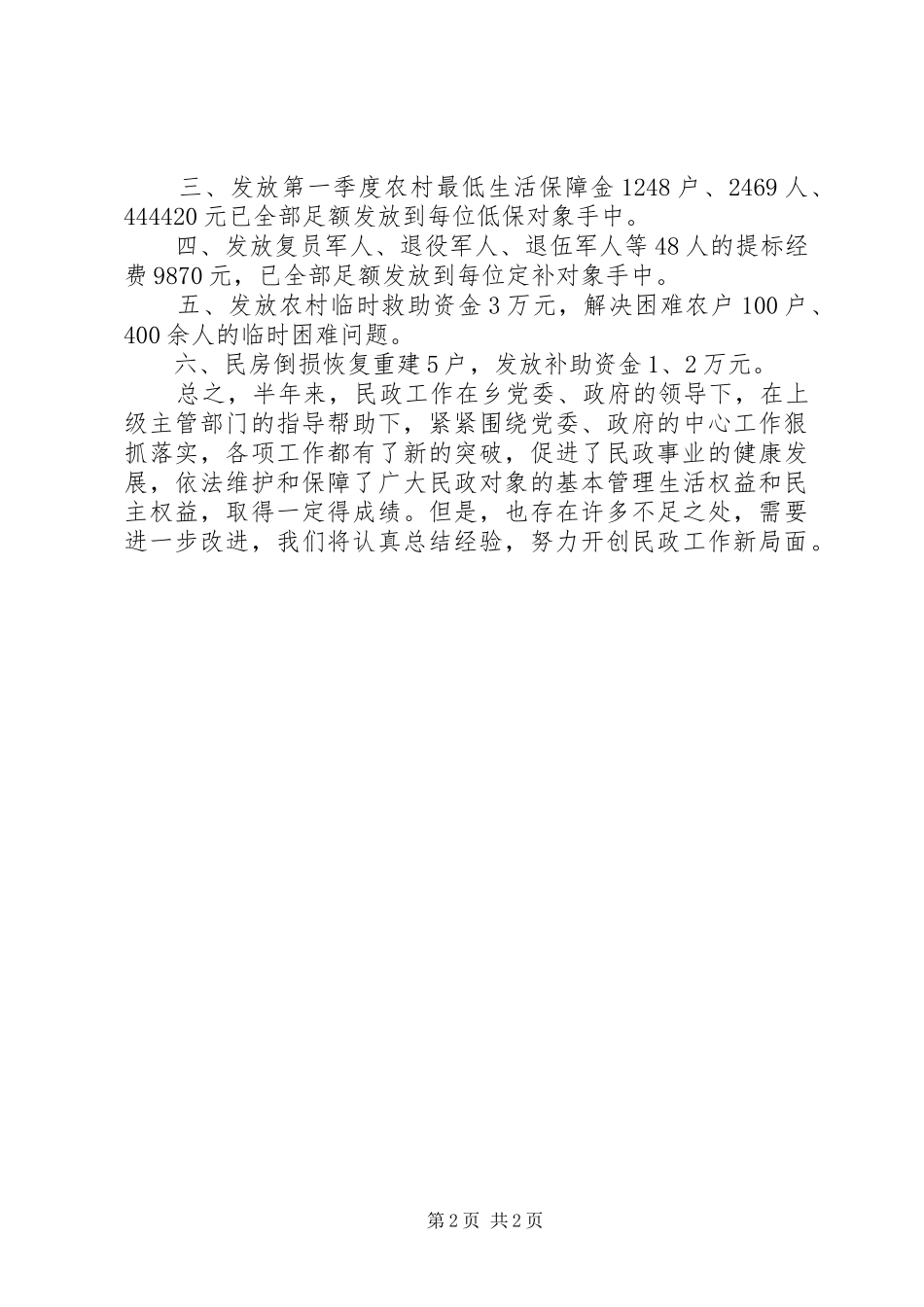 三、发放第一季度农村最低生活保障金1248户、2469人、444420元已全部足额发放到每位低保对象手中。

四、发放复员军人、退役军人、退伍军人等48人的提标经费9870元，已全部足额发放到每位定补对象手中。

五、发放农村临时救助资金3万元，解决困难农户100户、400余人的临时困难问题。

六、民房倒损恢复重建5户，发放补助资金1、2万元。

总之，半年来，民政工作在乡党委、政府的领导下，在上级主管部门的指导帮助下，紧紧围绕党委、政府的中心工作狠抓落实，各项工作都有了新的突破，促进了民政事业的健康发展，依法维护和保障了广大民政对象的基本管理生活权益和民主权益，取得一定得成绩。但是，也存在许多不足之处，需要进一步改进，我们将认真总结经验，努力开创民政工作新局面。

第2页 共2页